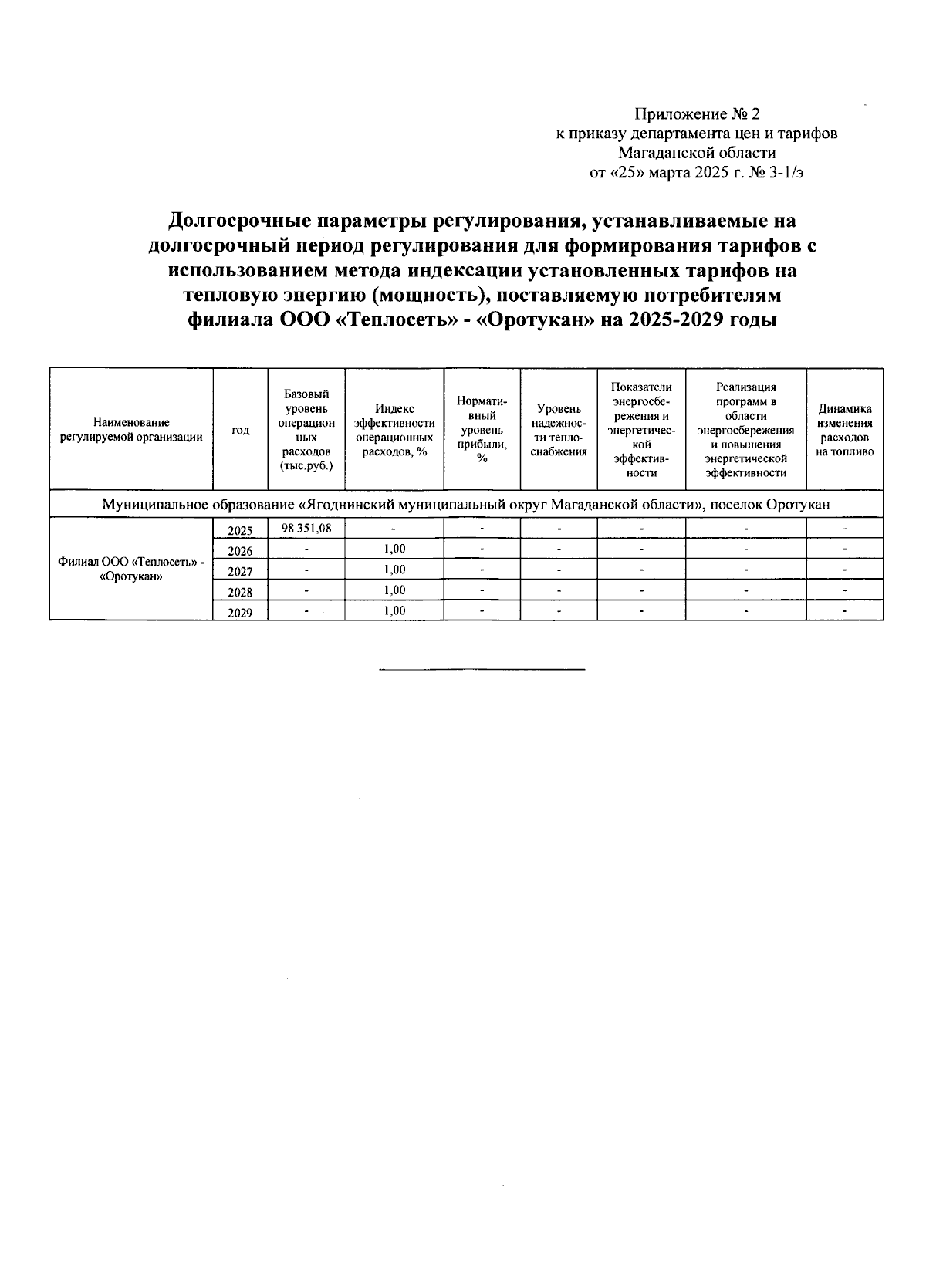 Приложение № 2
к приказу департамента цен и тарифов
Магаданской области
от «25» марта 2025 г. № 3-1/э

Долгосрочные параметры регулирования, устанавливаемые на долгосрочный период регулирования для формирования тарифов с использованием метода индексации установленных тарифов на тепловую энергию (мощность), поставляемую потребителям филиала ООО «Теплосеть» - «Оротукан» на 2025-2029 годы

| Наименование регулируемой организации | год | Базовый уровень операционных расходов (тыс.руб.) | Индекс эффективности операционных расходов, % | Нормативный уровень прибыли, % | Уровень надежности теплоснабжения | Показатели энергосбережения и энергетической эффективности | Реализация программ в области энергосбережения и повышения энергетической эффективности | Динамика изменения расходов на топливо |
|---|---|---|---|---|---|---|---|---|
| Муниципальное образование «Ягоднинский муниципальный округ Магаданской области», поселок Оротукан | | | | | | | | |
| Филиал ООО «Теплосеть» - «Оротукан» | 2025 | 98 351,08 | - | - | - | - | - | - |
| | 2026 | - | 1,00 | - | - | - | - | - |
| | 2027 | - | 1,00 | - | - | - | - | - |
| | 2028 | - | 1,00 | - | - | - | - | - |
| | 2029 | - | 1,00 | - | - | - | - | - |